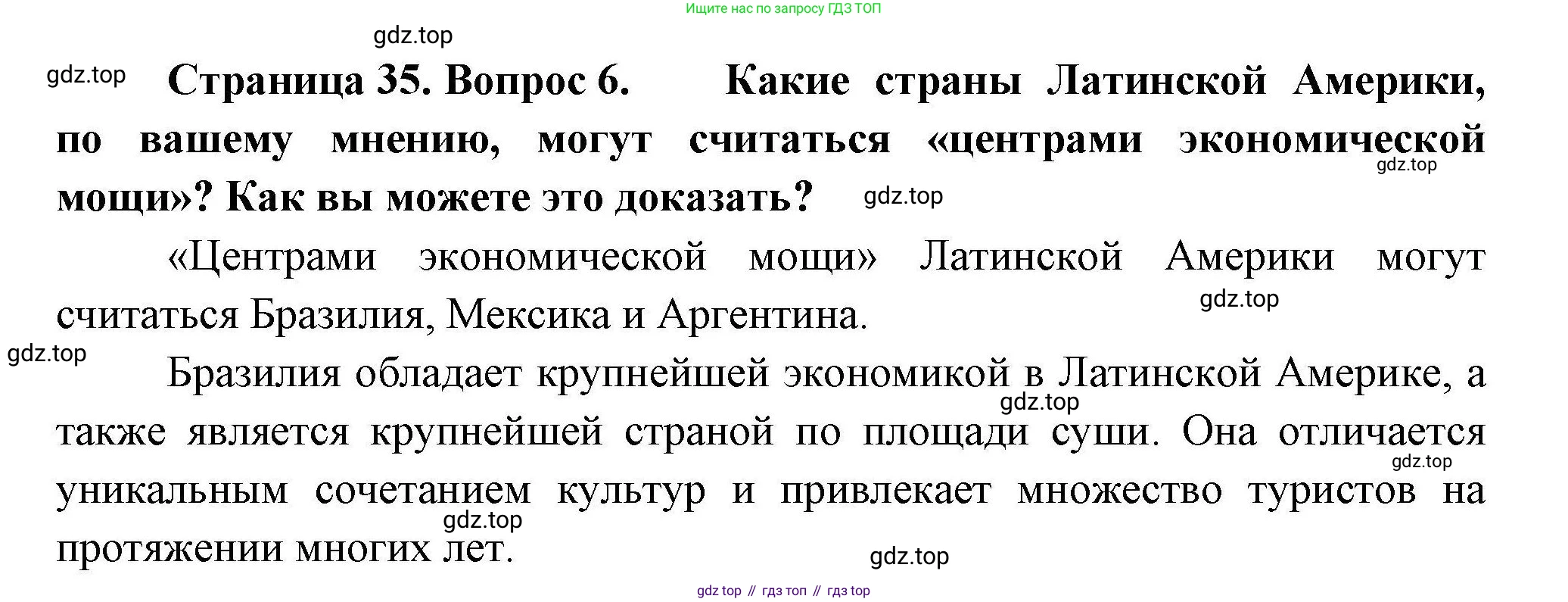 Ищите нас по запросу ГДЗ ТОП

Страница 35. Вопрос 6. Какие страны Латинской Америки, по вашему мнению, могут считаться «центрами экономической мощи»? Как вы можете это доказать?

«Центрами экономической мощи» Латинской Америки могут считаться Бразилия, Мексика и Аргентина.

Бразилия обладает крупнейшей экономикой в Латинской Америке, а также является крупнейшей страной по площади суши. Она отличается уникальным сочетанием культур и привлекает множество туристов на протяжении многих лет.

gdz top // гдз топ // гдз top

gdz.top